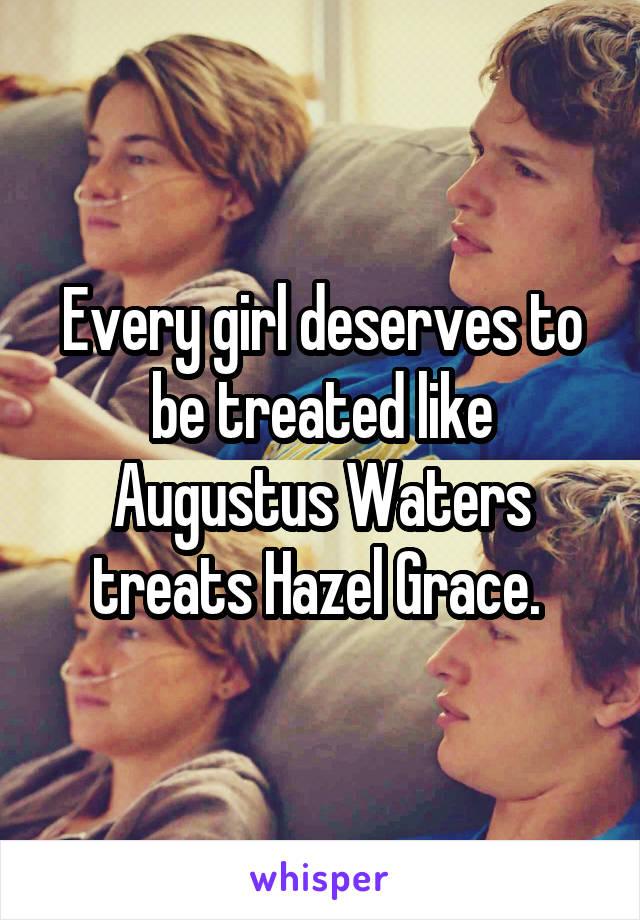 Every girl deserves to be treated like Augustus Waters treats Hazel Grace.

whisper